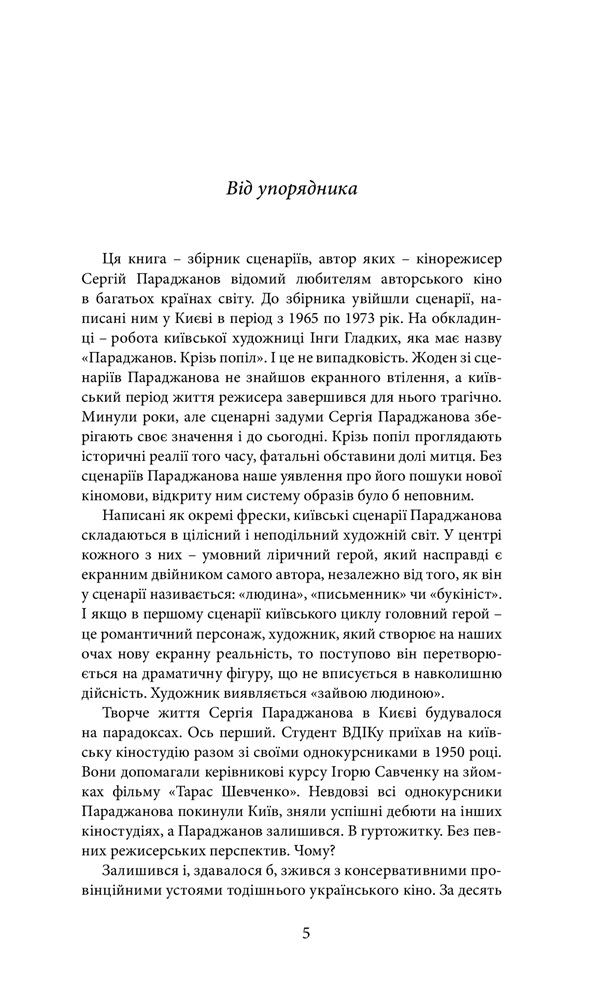 Від упорядника

Ця книга – збірник сценаріїв, автор яких – кінорежисер Сергій Параджанов відомий любителям авторського кіно в багатьох країнах світу. До збірника увійшли сценарії, написані ним у Києві в період з 1965 по 1973 рік. На обкладинці – робота київської художниці Інги Гладких, яка має назву «Параджанов. Крізь попіл». І це не випадковість. Жоден зі сценаріїв Параджанова не знайшов екранного втілення, а київський період життя режисера завершився для нього трагічно. Минули роки, але сценарні задуми Сергія Параджанова зберігають своє значення і до сьогодні. Крізь попіл проглядають історичні реалії того часу, фатальні обставини долі митця. Без сценаріїв Параджанова наше уявлення про його пошуки нової кіномови, відкриту ним систему образів було б неповним.

Написані як окремі фрески, київські сценарії Параджанова складаються в цілісний і неподільний художній світ. У центрі кожного з них – умовний ліричний герой, який насправді є екранним двійником самого автора, незалежно від того, як він у сценарії називається: «людина», «письменник» чи «букініст». І якщо в першому сценарії київського циклу головний герой – це романтичний персонаж, художник, який створює на наших очах нову екранну реальність, то поступово він перетворюється на драматичну фігуру, що не вписується в навколишню дійсність. Художник виявляється «зайвою людиною».

Творче життя Сергія Параджанова в Києві будувалося на парадоксах. Ось перший. Студент ВДІКу приїхав на київську кіностудію разом зі своїми однокурсниками в 1950 році. Вони допомагали керівникові курсу Ігорю Савченку на зйомках фільму «Тарас Шевченко». Невдовзі всі однокурсники Параджанова покинули Київ, зняли успішні дебюти на інших кіностудіях, а Параджанов залишився. В гуртожитку. Без певних режисерських перспектив. Чому?

Залишився і, здавалося б, зжився з консервативними провінційними устоями тодішнього українського кіно. За десять

5